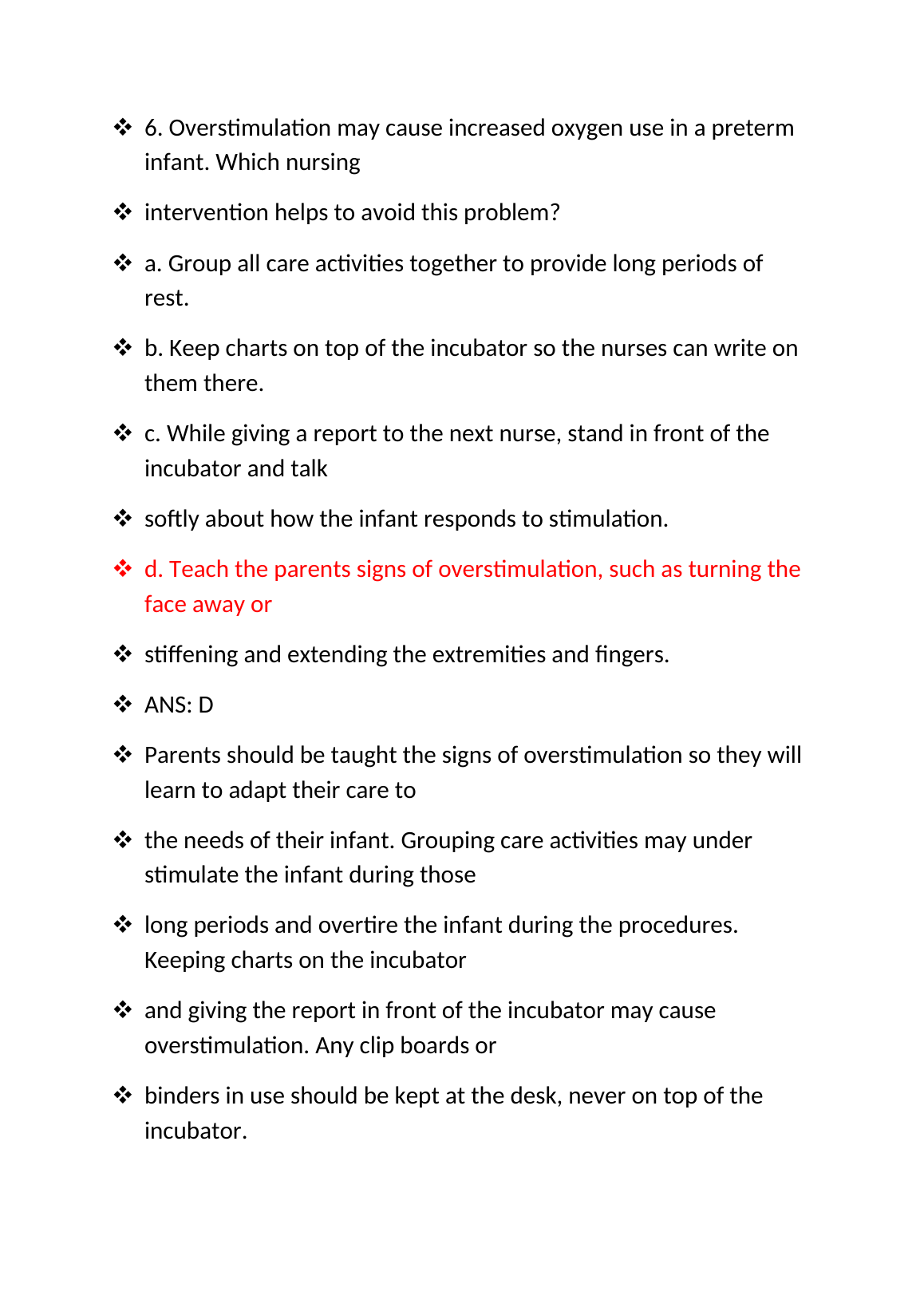 ❖ 6. Overstimulation may cause increased oxygen use in a preterm infant. Which nursing

❖ intervention helps to avoid this problem?

❖ a. Group all care activities together to provide long periods of rest.

❖ b. Keep charts on top of the incubator so the nurses can write on them there.

❖ c. While giving a report to the next nurse, stand in front of the incubator and talk

❖ softly about how the infant responds to stimulation.

❖ d. Teach the parents signs of overstimulation, such as turning the face away or

❖ stiffening and extending the extremities and fingers.

❖ ANS: D

❖ Parents should be taught the signs of overstimulation so they will learn to adapt their care to

❖ the needs of their infant. Grouping care activities may under stimulate the infant during those

❖ long periods and overtire the infant during the procedures. Keeping charts on the incubator

❖ and giving the report in front of the incubator may cause overstimulation. Any clip boards or

❖ binders in use should be kept at the desk, never on top of the incubator.